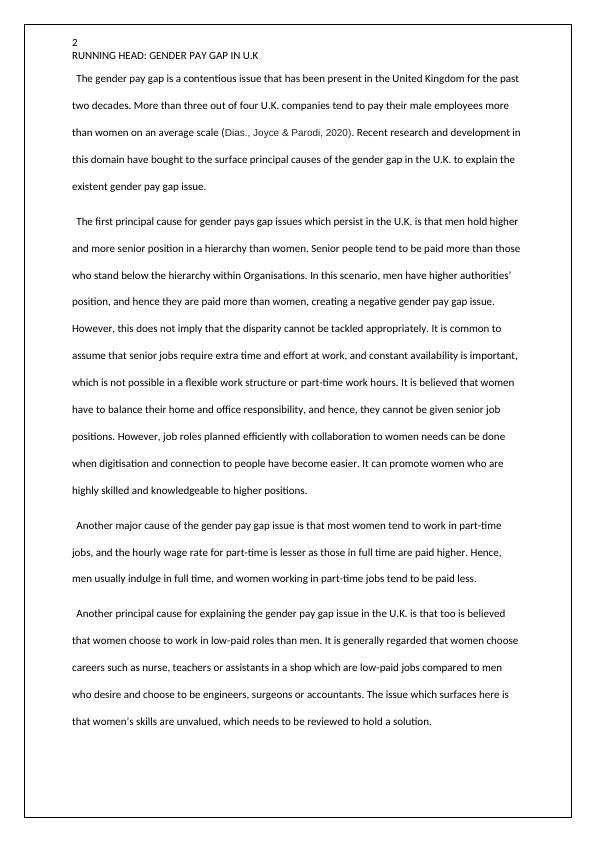 2
RUNNING HEAD: GENDER PAY GAP IN U.K

The gender pay gap is a contentious issue that has been present in the United Kingdom for the past two decades. More than three out of four U.K. companies tend to pay their male employees more than women on an average scale (Dias., Joyce & Parodi, 2020). Recent research and development in this domain have bought to the surface principal causes of the gender gap in the U.K. to explain the existent gender pay gap issue.

The first principal cause for gender pays gap issues which persist in the U.K. is that men hold higher and more senior position in a hierarchy than women. Senior people tend to be paid more than those who stand below the hierarchy within Organisations. In this scenario, men have higher authorities' position, and hence they are paid more than women, creating a negative gender pay gap issue. However, this does not imply that the disparity cannot be tackled appropriately. It is common to assume that senior jobs require extra time and effort at work, and constant availability is important, which is not possible in a flexible work structure or part-time work hours. It is believed that women have to balance their home and office responsibility, and hence, they cannot be given senior job positions. However, job roles planned efficiently with collaboration to women needs can be done when digitisation and connection to people have become easier. It can promote women who are highly skilled and knowledgeable to higher positions.

Another major cause of the gender pay gap issue is that most women tend to work in part-time jobs, and the hourly wage rate for part-time is lesser as those in full time are paid higher. Hence, men usually indulge in full time, and women working in part-time jobs tend to be paid less.

Another principal cause for explaining the gender pay gap issue in the U.K. is that too is believed that women choose to work in low-paid roles than men. It is generally regarded that women choose careers such as nurse, teachers or assistants in a shop which are low-paid jobs compared to men who desire and choose to be engineers, surgeons or accountants. The issue which surfaces here is that women's skills are unvalued, which needs to be reviewed to hold a solution.